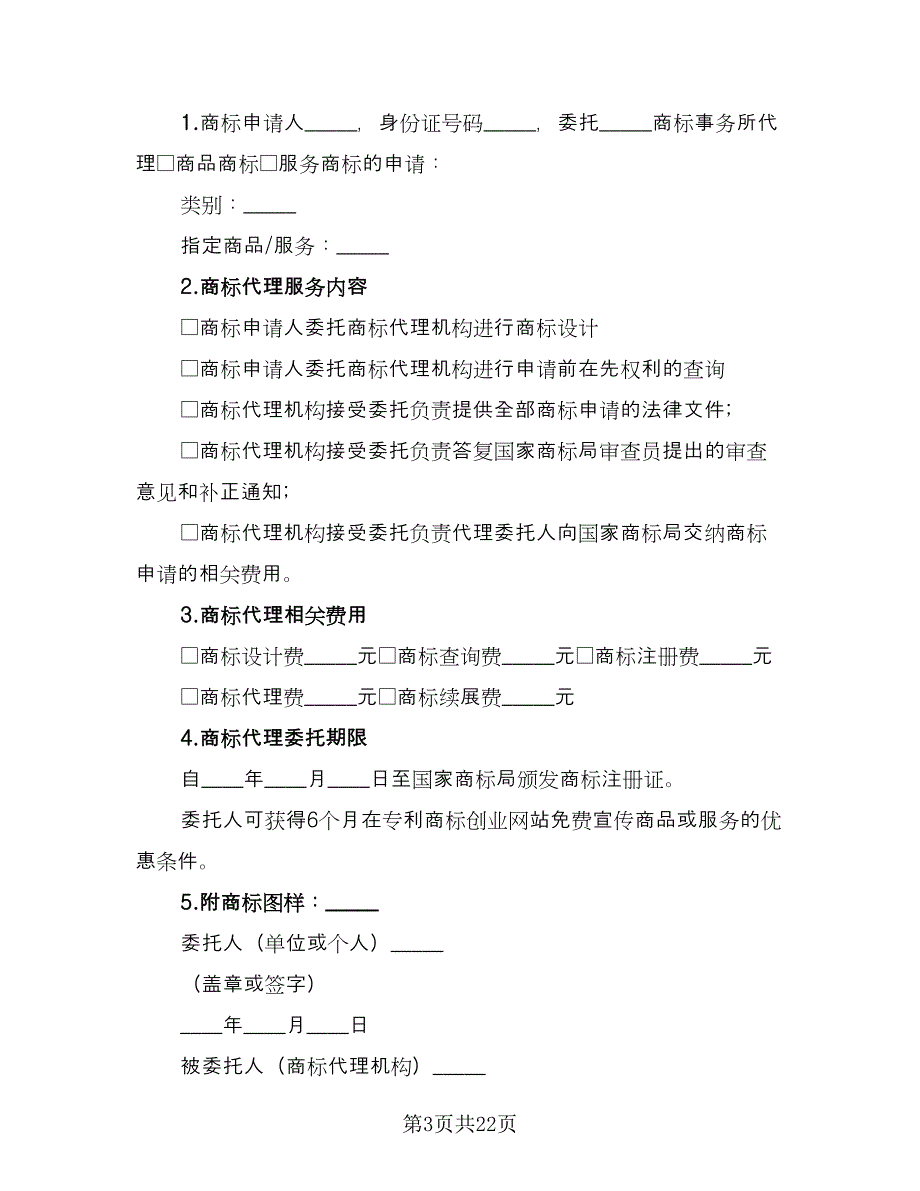 1.商标申请人_____，身份证号码_____，委托_____商标事务所代理□商品商标□服务商标的申请：

类别：_____

指定商品/服务：_____

2.商标代理服务内容

□商标申请人委托商标代理机构进行商标设计

□商标申请人委托商标代理机构进行申请前在先权利的查询

□商标代理机构接受委托负责提供全部商标申请的法律文件；

□商标代理机构接受委托负责答复国家商标局审查员提出的审查意见和补正通知；

□商标代理机构接受委托负责代理委托人向国家商标局交纳商标申请的相关费用。

3.商标代理相关费用

□商标设计费_____元□商标查询费_____元□商标注册费_____元

□商标代理费_____元□商标续展费_____元

4.商标代理委托期限

自____年____月____日至国家商标局颁发商标注册证。

委托人可获得6个月在专利商标创业网站免费宣传商品或服务的优惠条件。

5.附商标图样：_____

委托人（单位或个人）_____

（盖章或签字）

____年____月____日

被委托人（商标代理机构）_____

第3页共22页